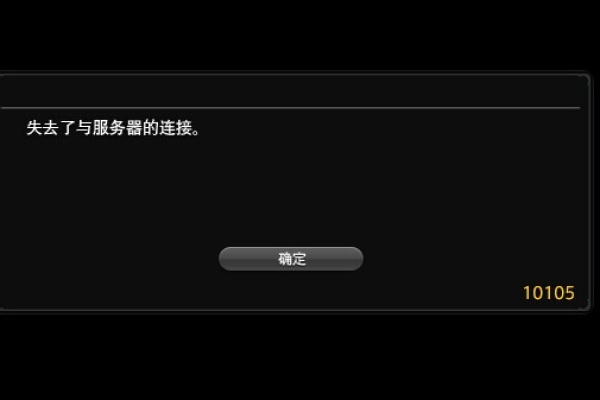 失去了与服务器的连接。

确定

10105